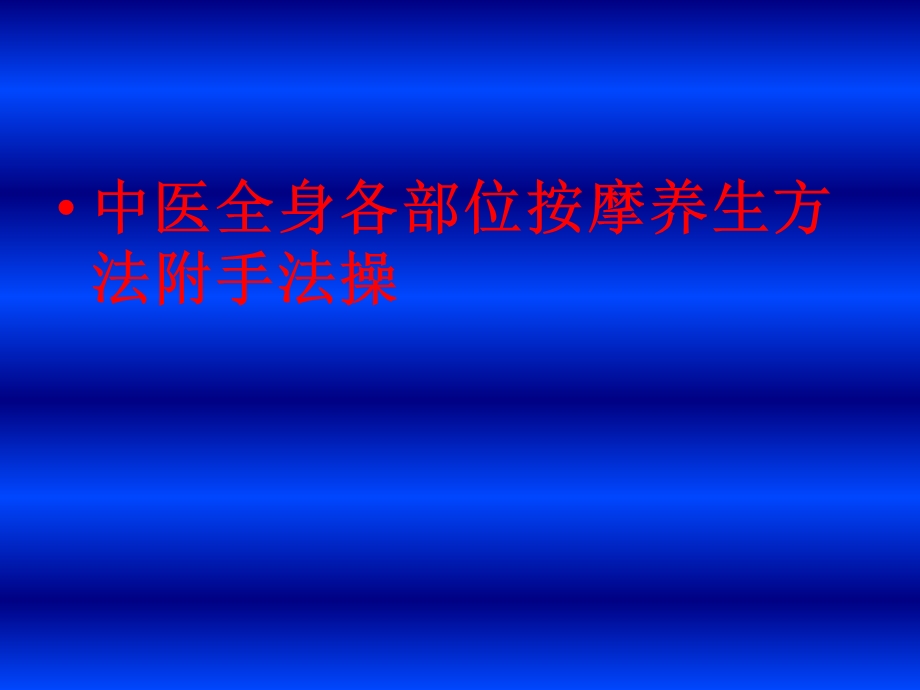 • 中医全身各部位按摩养生方法附手法操